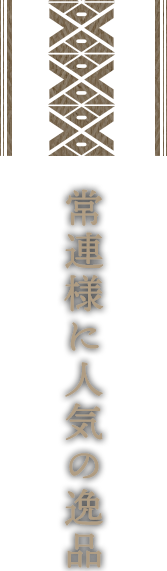 常連様に人気の逸品